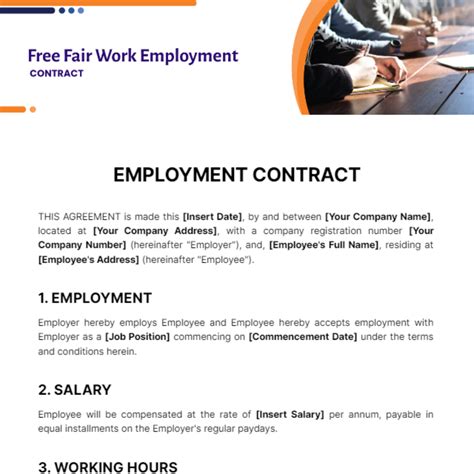 Free Fair Work Employment
CONTRACT

EMPLOYMENT CONTRACT

THIS AGREEMENT is made this [Insert Date], by and between [Your Company Name], located at [Your Company Address], with a company registration number [Your Company Number] (hereinafter "Employer"), and, [Employee's Full Name], residing at [Employee's Address] (hereinafter "Employee").

1. EMPLOYMENT

Employer hereby employs Employee and Employee hereby accepts employment with Employer as a [Job Position] commencing on [Commencement Date] under the terms and conditions herein.

2. SALARY

Employee will be compensated at the rate of [Insert Salary] per annum, payable in equal installments on the Employer's regular paydays.

3. WORKING HOURS